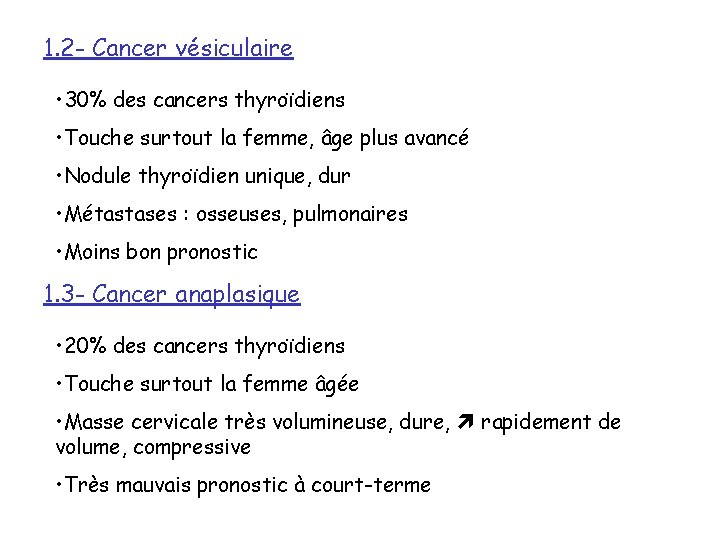 1.2- Cancer vésiculaire

•30% des cancers thyroïdiens

•Touche surtout la femme, âge plus avancé

•Nodule thyroïdien unique, dur

•Métastases : osseuses, pulmonaires

•Moins bon pronostic

1.3- Cancer anaplasique

•20% des cancers thyroïdiens

•Touche surtout la femme âgée

•Masse cervicale très volumineuse, dure, ↗ rapidement de volume, compressive

•Très mauvais pronostic à court-terme